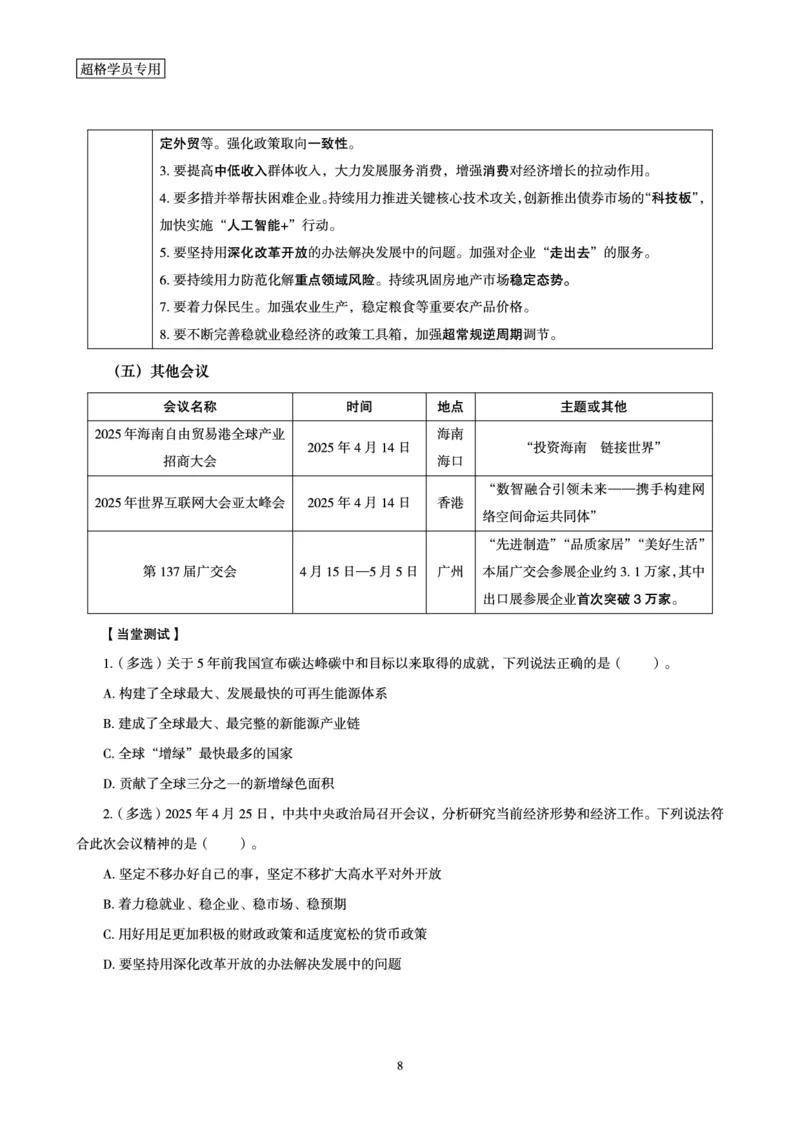 超格学员专用

| | 定外贸等。强化政策取向一致性。<br>3. 要提高中低收入群体收入，大力发展服务消费，增强消费对经济增长的拉动作用。<br>4. 要多措并举帮扶困难企业。持续用力推进关键核心技术攻关，创新推出债券市场的“科技板”，加快实施“人工智能+”行动。<br>5. 要坚持用深化改革开放的办法解决发展中的问题。加强对企业“走出去”的服务。<br>6. 要持续用力防范化解重点领域风险。持续巩固房地产市场稳定态势。<br>7. 要着力保民生。加强农业生产，稳定粮食等重要农产品价格。<br>8. 要不断完善稳就业稳经济的政策工具箱，加强超常规逆周期调节。 |
|---|---|

（五）其他会议

| 会议名称 | 时间 | 地点 | 主题或其他 |
|---|---|---|---|
| 2025 年海南自由贸易港全球产业招商大会 | 2025 年 4 月 14 日 | 海南海口 | “投资海南　链接世界” |
| 2025 年世界互联网大会亚太峰会 | 2025 年 4 月 14 日 | 香港 | “数智融合引领未来——携手构建网络空间命运共同体” |
| 第 137 届广交会 | 4 月 15 日—5 月 5 日 | 广州 | “先进制造”“品质家居”“美好生活”本届广交会参展企业约 3.1 万家，其中出口展参展企业首次突破 3 万家。 |

【当堂测试】

1.（多选）关于 5 年前我国宣布碳达峰碳中和目标以来取得的成就，下列说法正确的是（　　）。

A. 构建了全球最大、发展最快的可再生能源体系

B. 建成了全球最大、最完整的新能源产业链

C. 全球“增绿”最快最多的国家

D. 贡献了全球三分之一的新增绿色面积

2.（多选）2025 年 4 月 25 日，中共中央政治局召开会议，分析研究当前经济形势和经济工作。下列说法符合此次会议精神的是（　　）。

A. 坚定不移办好自己的事，坚定不移扩大高水平对外开放

B. 着力稳就业、稳企业、稳市场、稳预期

C. 用好用足更加积极的财政政策和适度宽松的货币政策

D. 要坚持用深化改革开放的办法解决发展中的问题

8